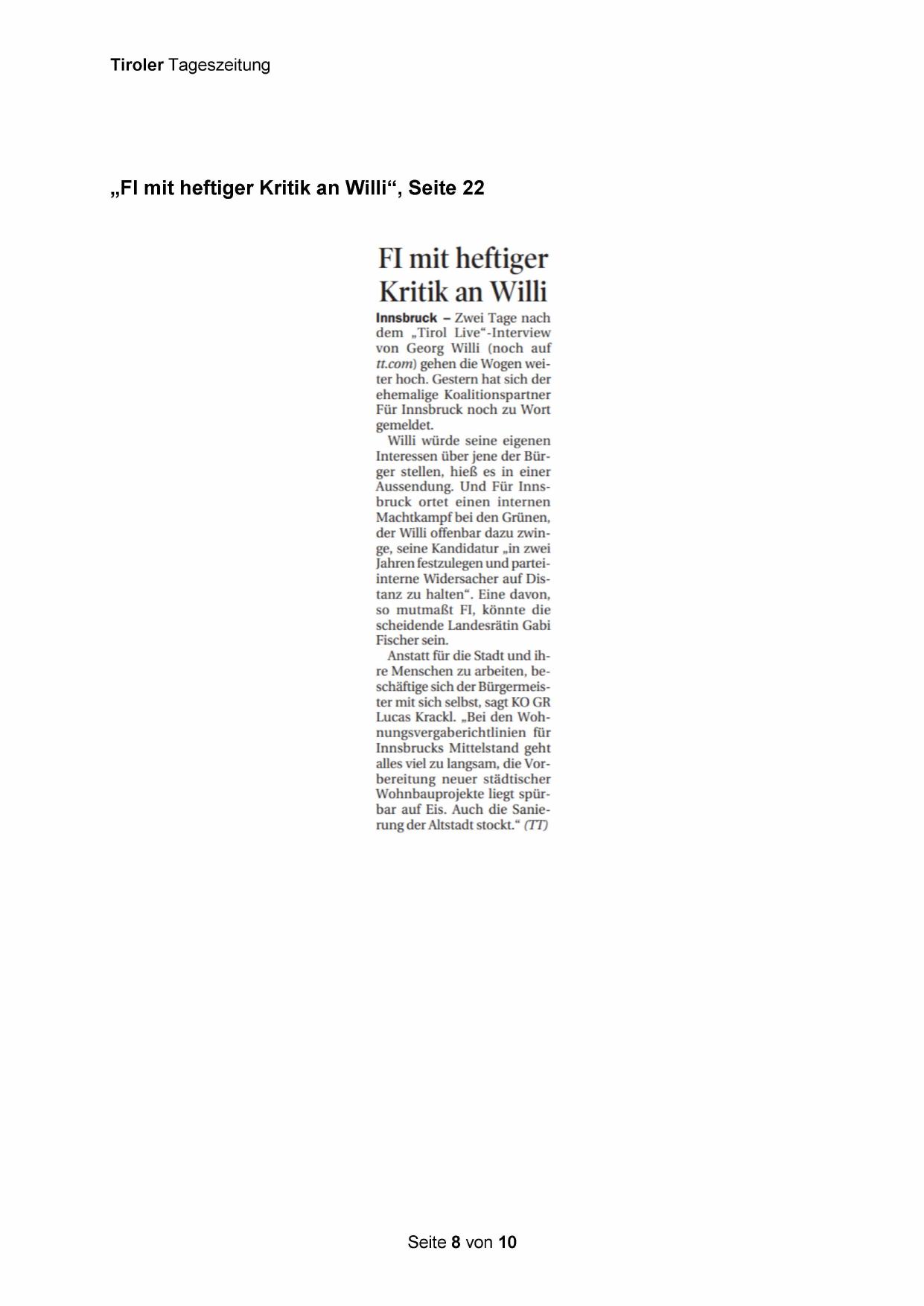 Tiroler Tageszeitung

„FI mit heftiger Kritik an Willi“, Seite 22

FI mit heftiger Kritik an Willi

Innsbruck – Zwei Tage nach dem „Tirol Live“-Interview von Georg Willi (noch auf tt.com) gehen die Wogen weiter hoch. Gestern hat sich der ehemalige Koalitionspartner Für Innsbruck noch zu Wort gemeldet.

Willi würde seine eigenen Interessen über jene der Bürger stellen, hieß es in einer Aussendung. Und Für Innsbruck ortet einen internen Machtkampf bei den Grünen, der Willi offenbar dazu zwinge, seine Kandidatur „in zwei Jahren festzulegen und parteiinterne Widersacher auf Distanz zu halten“. Eine davon, so mutmaßt FI, könnte die scheidende Landesrätin Gabi Fischer sein.

Anstatt für die Stadt und ihre Menschen zu arbeiten, beschäftige sich der Bürgermeister mit sich selbst, sagt KO GR Lucas Krackl. „Bei den Wohnungsvergaberichtlinien für Innsbrucks Mittelstand geht alles viel zu langsam, die Vorbereitung neuer städtischer Wohnbauprojekte liegt spürbar auf Eis. Auch die Sanierung der Altstadt stockt.“ (TT)

Seite 8 von 10